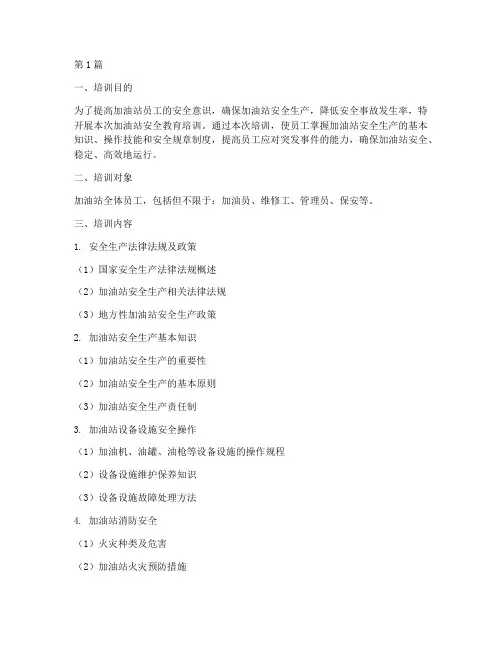 第1篇

一、培训目的

为了提高加油站员工的安全意识，确保加油站安全生产，降低安全事故发生率，特开展本次加油站安全教育培训。通过本次培训，使员工掌握加油站安全生产的基本知识、操作技能和安全规章制度，提高员工应对突发事件的能力，确保加油站安全、稳定、高效地运行。

二、培训对象

加油站全体员工，包括但不限于：加油员、维修工、管理员、保安等。

三、培训内容

1. 安全生产法律法规及政策

（1）国家安全生产法律法规概述

（2）加油站安全生产相关法律法规

（3）地方性加油站安全生产政策

2. 加油站安全生产基本知识

（1）加油站安全生产的重要性

（2）加油站安全生产的基本原则

（3）加油站安全生产责任制

3. 加油站设备设施安全操作

（1）加油机、油罐、油枪等设备设施的操作规程

（2）设备设施维护保养知识

（3）设备设施故障处理方法

4. 加油站消防安全

（1）火灾种类及危害

（2）加油站火灾预防措施